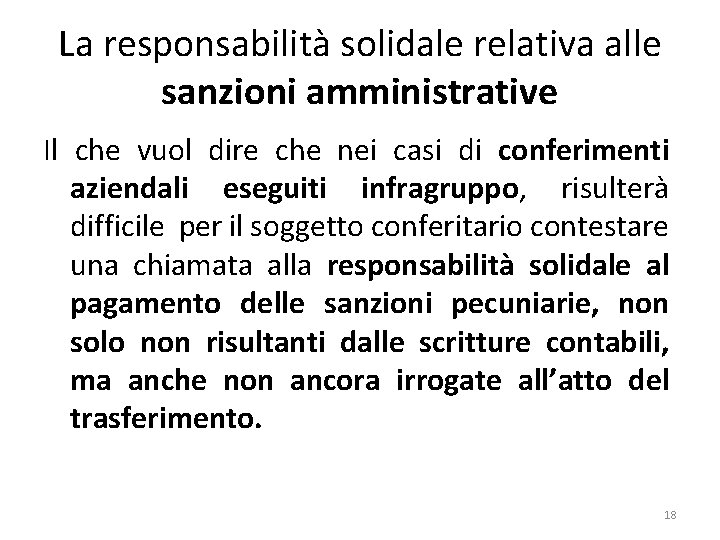 La responsabilità solidale relativa alle sanzioni amministrative

Il che vuol dire che nei casi di conferimenti aziendali eseguiti infragruppo, risulterà difficile per il soggetto conferitario contestare una chiamata alla responsabilità solidale al pagamento delle sanzioni pecuniarie, non solo non risultanti dalle scritture contabili, ma anche non ancora irrogate all'atto del trasferimento.

18